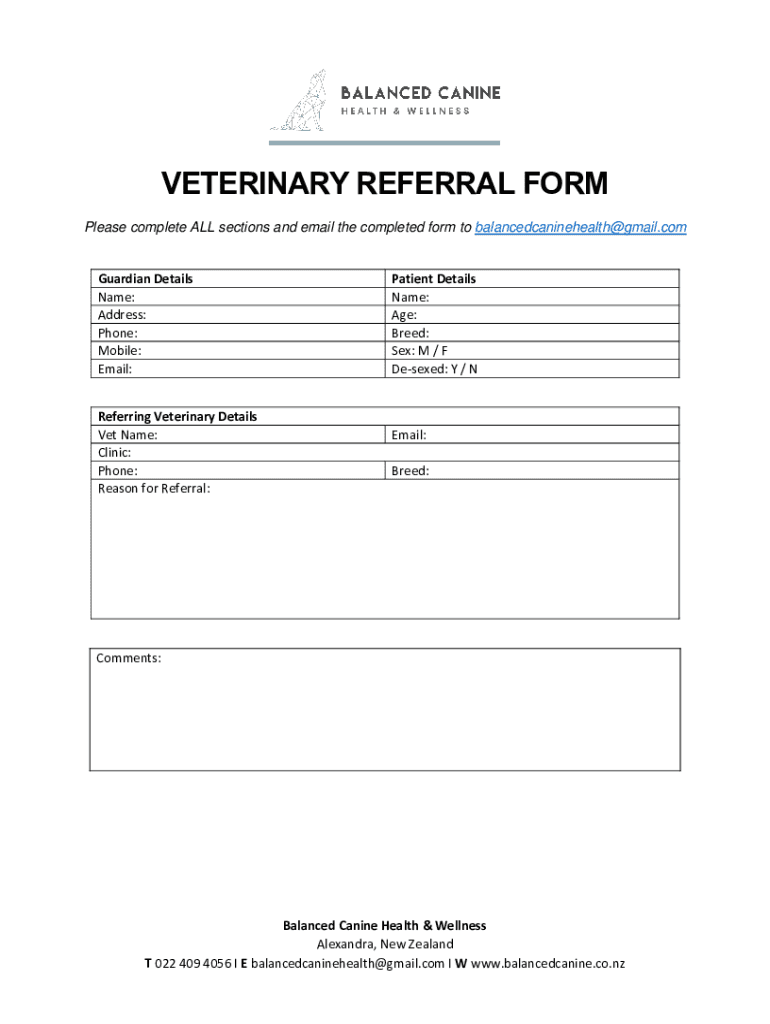 BALANCED CANINE
HEALTH & WELLNESS

VETERINARY REFERRAL FORM

Please complete ALL sections and email the completed form to balancedcaninehealth@gmail.com

| Guardian Details | Patient Details |
|---|---|
| Name: | Name: |
| Address: | Age: |
| Phone: | Breed: |
| Mobile: | Sex: M / F |
| Email: | De-sexed: Y / N |

| Referring Veterinary Details | |
|---|---|
| Vet Name: | Email: |
| Clinic: | |
| Phone: | Breed: |
| Reason for Referral: | |

Comments:

Balanced Canine Health & Wellness
Alexandra, New Zealand
T 022 409 4056 I E balancedcaninehealth@gmail.com I W www.balancedcanine.co.nz